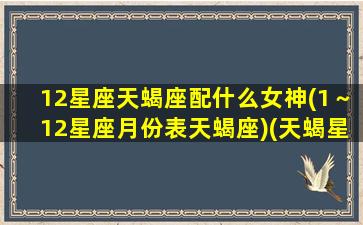 12星座天蝎座配什么女神(1～12星座月份表天蝎座)(天蝎星